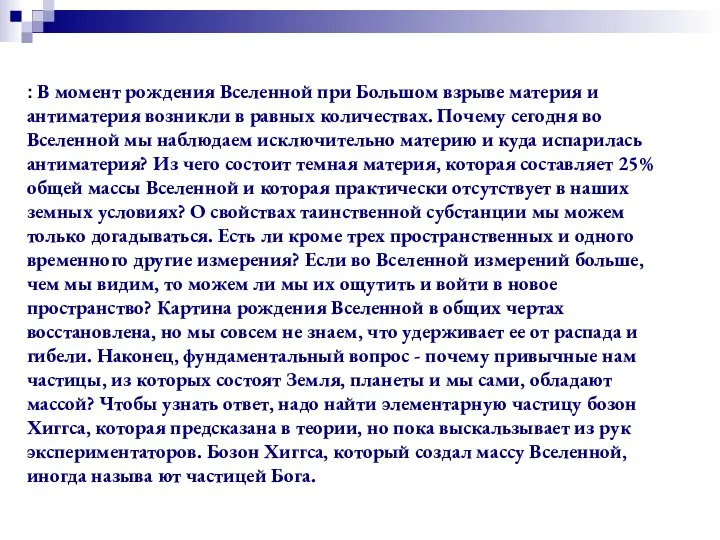 : В момент рождения Вселенной при Большом взрыве материя и антиматерия возникли в равных количествах. Почему сегодня во Вселенной мы наблюдаем исключительно материю и куда испарилась антиматерия? Из чего состоит темная материя, которая составляет 25% общей массы Вселенной и которая практически отсутствует в наших земных условиях? О свойствах таинственной субстанции мы можем только догадываться. Есть ли кроме трех пространственных и одного временного другие измерения? Если во Вселенной измерений больше, чем мы видим, то можем ли мы их ощутить и войти в новое пространство? Картина рождения Вселенной в общих чертах восстановлена, но мы совсем не знаем, что удерживает ее от распада и гибели. Наконец, фундаментальный вопрос - почему привычные нам частицы, из которых состоят Земля, планеты и мы сами, обладают массой? Чтобы узнать ответ, надо найти элементарную частицу бозон Хиггса, которая предсказана в теории, но пока выскальзывает из рук экспериментаторов. Бозон Хиггса, который создал массу Вселенной, иногда называ ют частицей Бога.